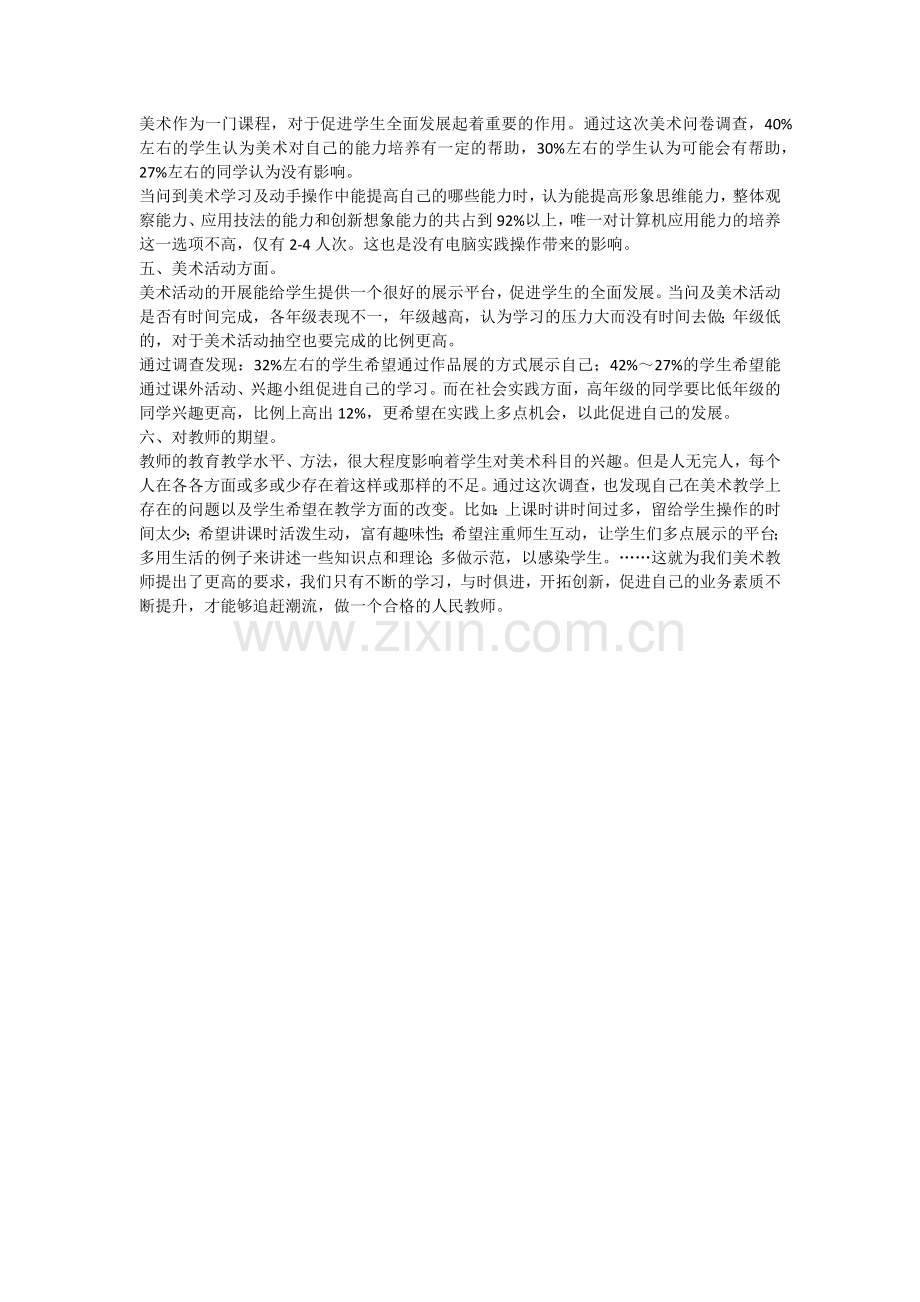 美术作为一门课程，对于促进学生全面发展起着重要的作用。通过这次美术问卷调查，40%左右的学生认为美术对自己的能力培养有一定的帮助，30%左右的学生认为可能会有帮助，27%左右的同学认为没有影响。

当问到美术学习及动手操作中能提高自己的哪些能力时，认为能提高形象思维能力，整体观察能力、应用技法的能力和创新想象能力的共占到92%以上，唯一对计算机应用能力的培养这一选项不高，仅有2-4人次。这也是没有电脑实践操作带来的影响。

五、美术活动方面。

美术活动的开展能给学生提供一个很好的展示平台，促进学生的全面发展。当问及美术活动是否有时间完成，各年级表现不一，年级越高，认为学习的压力大而没有时间去做;年级低的，对于美术活动抽空也要完成的比例更高。

通过调查发现：32%左右的学生希望通过作品展的方式展示自己；42%～27%的学生希望能通过课外活动、兴趣小组促进自己的学习。而在社会实践方面，高年级的同学要比低年级的同学兴趣更高，比例上高出12%，更希望在实践上多点机会，以此促进自己的发展。

六、对教师的期望。

教师的教育教学水平、方法，很大程度影响着学生对美术科目的兴趣。但是人无完人，每个人在各各方面或多或少存在着这样或那样的不足。通过这次调查，也发现自己在美术教学上存在的问题以及学生希望在教学方面的改变。比如:上课时讲时间过多，留给学生操作的时间太少;希望讲课时活泼生动，富有趣味性;希望注重师生互动，让学生们多点展示的平台;多用生活的例子来讲述一些知识点和理论;多做示范，以感染学生。……这就为我们美术教师提出了更高的要求，我们只有不断的学习，与时俱进，开拓创新，促进自己的业务素质不断提升，才能够追赶潮流，做一个合格的人民教师。

www.zixin.com.cn